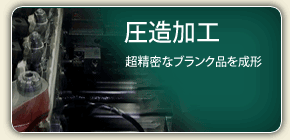 圧造加工

超精密なブランク品を成形